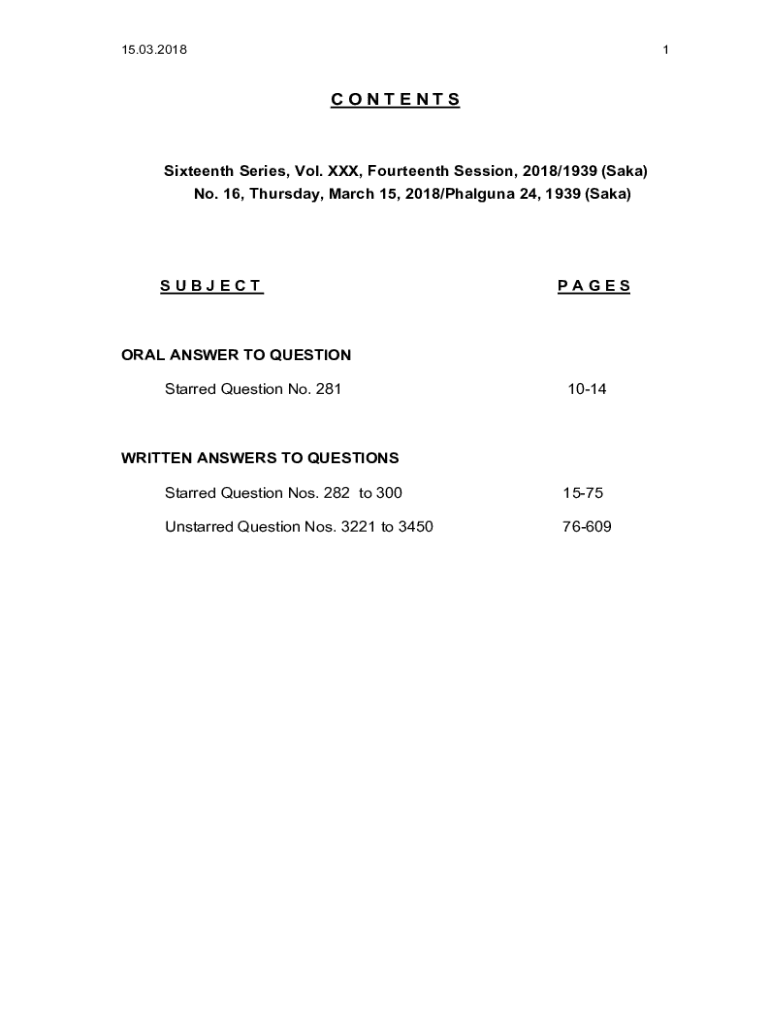 15.03.2018

1

C O N T E N T S

Sixteenth Series, Vol. XXX, Fourteenth Session, 2018/1939 (Saka)
No. 16, Thursday, March 15, 2018/Phalguna 24, 1939 (Saka)

| S U B J E C T | P A G E S |
|---|---|
| ORAL ANSWER TO QUESTION | |
| Starred Question No. 281 | 10-14 |
| WRITTEN ANSWERS TO QUESTIONS | |
| Starred Question Nos. 282 to 300 | 15-75 |
| Unstarred Question Nos. 3221 to 3450 | 76-609 |